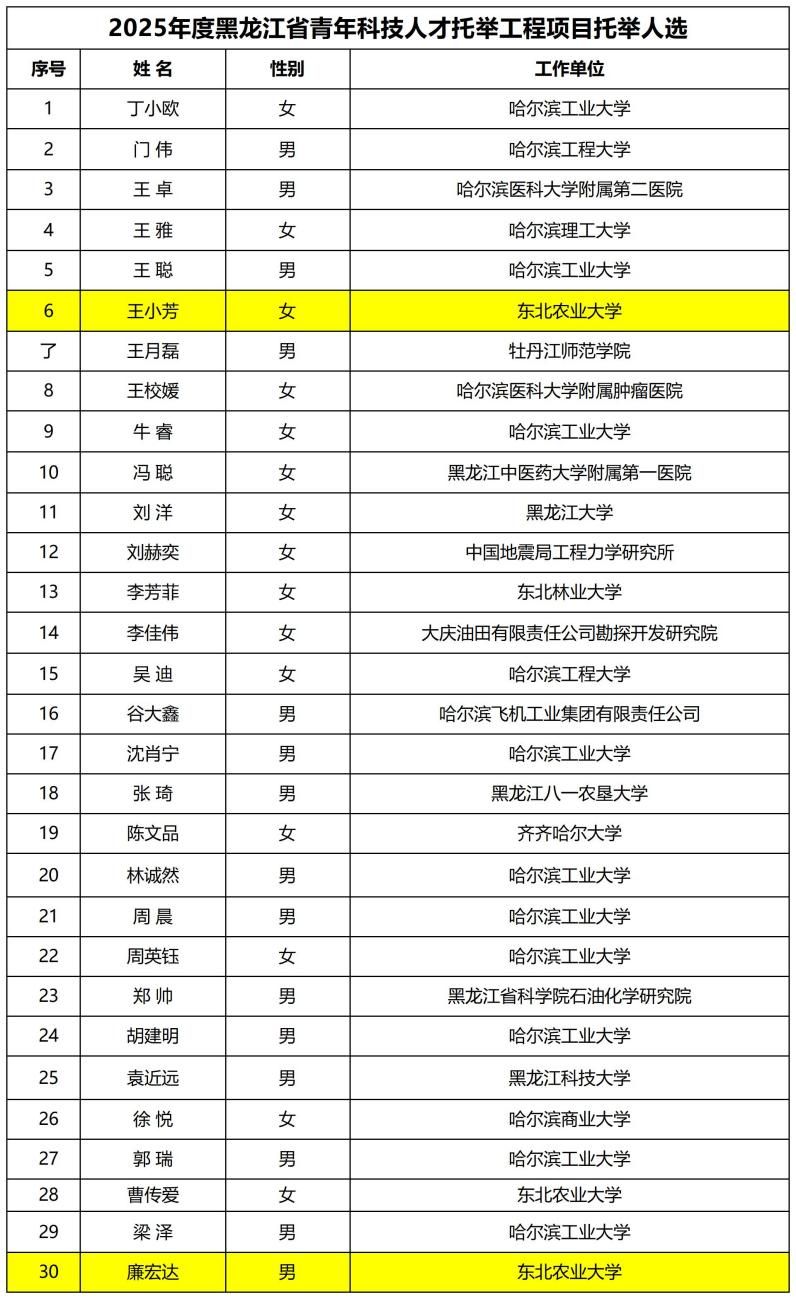 2025年度黑龙江省青年科技人才托举工程项目托举人选

| 序号 | 姓 名 | 性别 | 工作单位 |
|---|---|---|---|
| 1 | 丁小欧 | 女 | 哈尔滨工业大学 |
| 2 | 门 伟 | 男 | 哈尔滨工程大学 |
| 3 | 王 卓 | 男 | 哈尔滨医科大学附属第二医院 |
| 4 | 王 雅 | 女 | 哈尔滨理工大学 |
| 5 | 王 聪 | 男 | 哈尔滨工业大学 |
| 6 | 王小芳 | 女 | 东北农业大学 |
| 了 | 王月磊 | 男 | 牡丹江师范学院 |
| 8 | 王校媛 | 女 | 哈尔滨医科大学附属肿瘤医院 |
| 9 | 牛 睿 | 女 | 哈尔滨工业大学 |
| 10 | 冯 聪 | 女 | 黑龙江中医药大学附属第一医院 |
| 11 | 刘 洋 | 女 | 黑龙江大学 |
| 12 | 刘赫奕 | 女 | 中国地震局工程力学研究所 |
| 13 | 李芳菲 | 女 | 东北林业大学 |
| 14 | 李佳伟 | 女 | 大庆油田有限责任公司勘探开发研究院 |
| 15 | 吴 迪 | 女 | 哈尔滨工程大学 |
| 16 | 谷大鑫 | 男 | 哈尔滨飞机工业集团有限责任公司 |
| 17 | 沈肖宁 | 男 | 哈尔滨工业大学 |
| 18 | 张 琦 | 男 | 黑龙江八一农垦大学 |
| 19 | 陈文品 | 女 | 齐齐哈尔大学 |
| 20 | 林诚然 | 男 | 哈尔滨工业大学 |
| 21 | 周 晨 | 男 | 哈尔滨工业大学 |
| 22 | 周英钰 | 女 | 哈尔滨工业大学 |
| 23 | 郑 帅 | 男 | 黑龙江省科学院石油化学研究院 |
| 24 | 胡建明 | 男 | 哈尔滨工业大学 |
| 25 | 袁近远 | 男 | 黑龙江科技大学 |
| 26 | 徐 悦 | 女 | 哈尔滨商业大学 |
| 27 | 郭 瑞 | 男 | 哈尔滨工业大学 |
| 28 | 曹传爱 | 女 | 东北农业大学 |
| 29 | 梁 泽 | 男 | 哈尔滨工业大学 |
| 30 | 廉宏达 | 男 | 东北农业大学 |